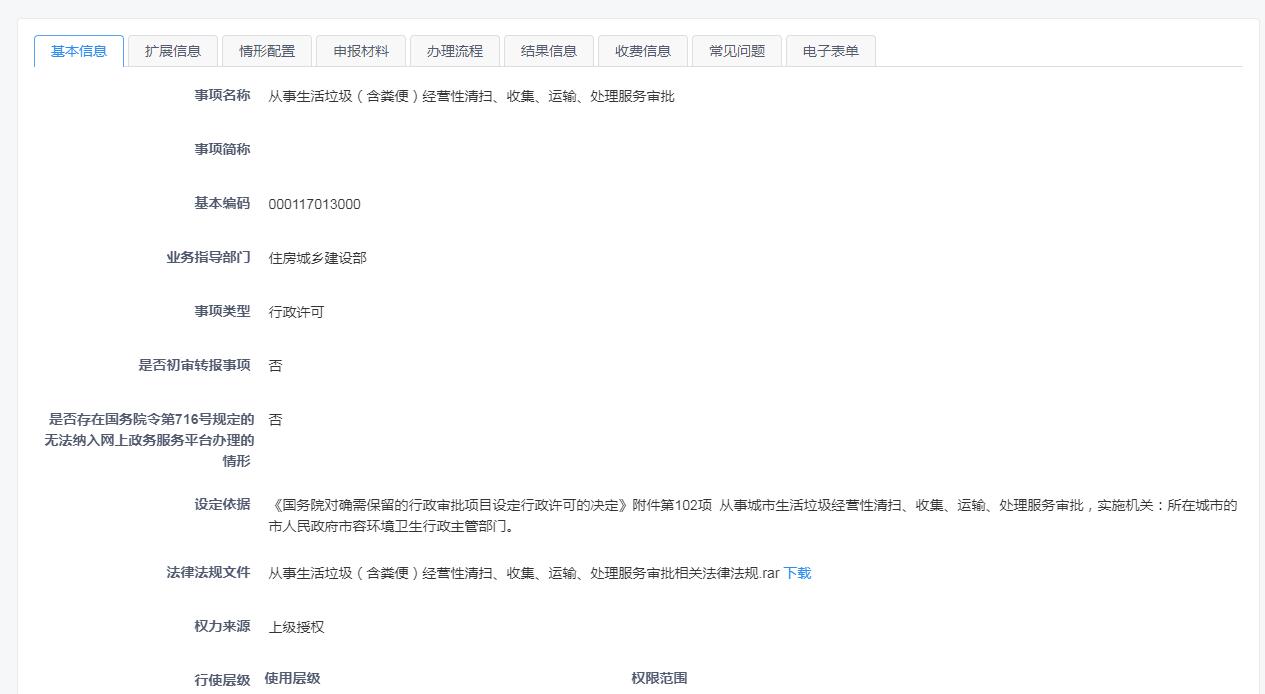 基本信息　扩展信息　情形配置　申报材料　办理流程　结果信息　收费信息　常见问题　电子表单

事项名称　从事生活垃圾（含粪便）经营性清扫、收集、运输、处理服务审批

事项简称

基本编码　000117013000

业务指导部门　住房城乡建设部

事项类型　行政许可

是否初审转报事项　否

是否存在国务院令第716号规定的无法纳入网上政务服务平台办理的情形　否

设定依据　《国务院对确需保留的行政审批项目设定行政许可的决定》附件第102项 从事城市生活垃圾经营性清扫、收集、运输、处理服务审批，实施机关：所在城市的市人民政府市容环境卫生行政主管部门。

法律法规文件　从事生活垃圾（含粪便）经营性清扫、收集、运输、处理服务审批相关法律法规.rar 下载

权力来源　上级授权

行使层级　使用层级　权限范围